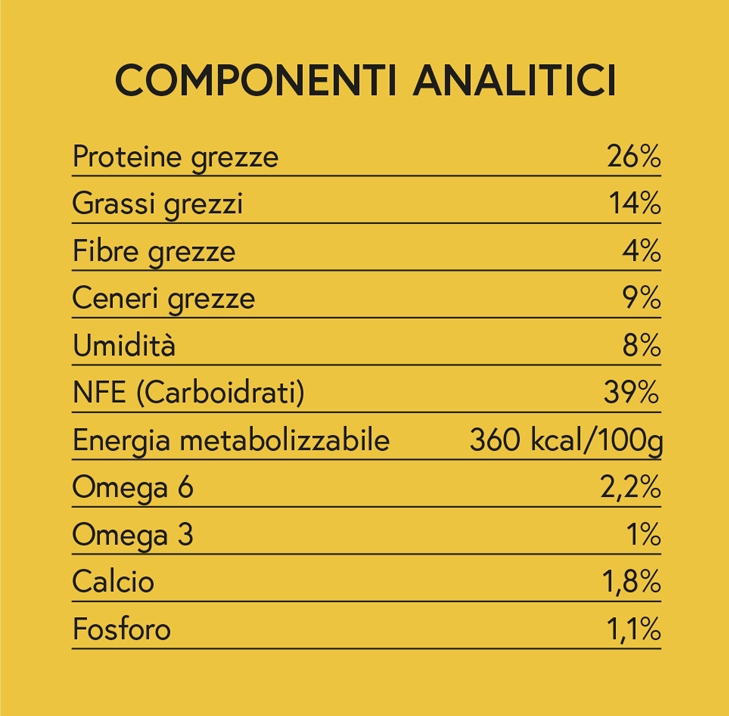 COMPONENTI ANALITICI

| | |
|---|---|
| Proteine grezze | 26% |
| Grassi grezzi | 14% |
| Fibre grezze | 4% |
| Ceneri grezze | 9% |
| Umidità | 8% |
| NFE (Carboidrati) | 39% |
| Energia metabolizzabile | 360 kcal/100g |
| Omega 6 | 2,2% |
| Omega 3 | 1% |
| Calcio | 1,8% |
| Fosforo | 1,1% |